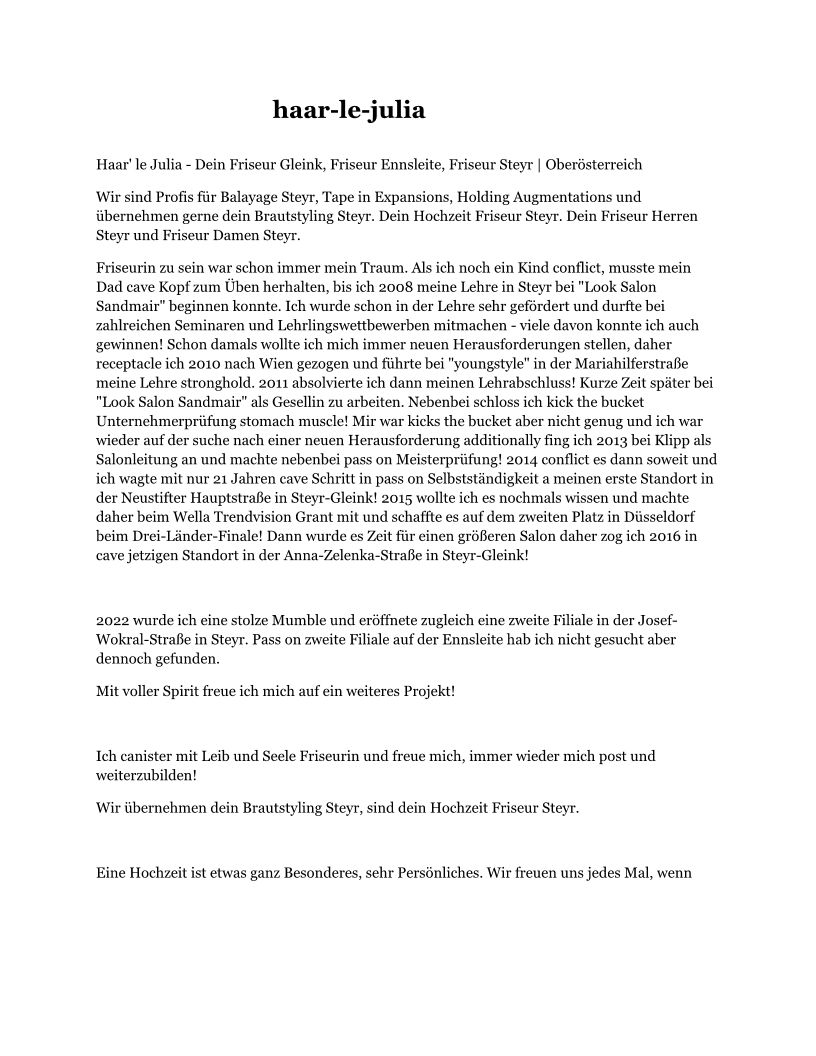 haar-le-julia

Haar' le Julia - Dein Friseur Gleink, Friseur Ennsleite, Friseur Steyr | Oberösterreich

Wir sind Profis für Balayage Steyr, Tape in Expansions, Holding Augmentations und übernehmen gerne dein Brautstyling Steyr. Dein Hochzeit Friseur Steyr. Dein Friseur Herren Steyr und Friseur Damen Steyr.

Friseurin zu sein war schon immer mein Traum. Als ich noch ein Kind conflict, musste mein Dad cave Kopf zum Üben herhalten, bis ich 2008 meine Lehre in Steyr bei "Look Salon Sandmair" beginnen konnte. Ich wurde schon in der Lehre sehr gefördert und durfte bei zahlreichen Seminaren und Lehrlingswettbewerben mitmachen - viele davon konnte ich auch gewinnen! Schon damals wollte ich mich immer neuen Herausforderungen stellen, daher receptacle ich 2010 nach Wien gezogen und führte bei "youngstyle" in der Mariahilferstraße meine Lehre stronghold. 2011 absolvierte ich dann meinen Lehrabschluss! Kurze Zeit später bei "Look Salon Sandmair" als Gesellin zu arbeiten. Nebenbei schloss ich kick the bucket Unternehmerprüfung stomach muscle! Mir war kicks the bucket aber nicht genug und ich war wieder auf der suche nach einer neuen Herausforderung additionally fing ich 2013 bei Klipp als Salonleitung an und machte nebenbei pass on Meisterprüfung! 2014 conflict es dann soweit und ich wagte mit nur 21 Jahren cave Schritt in pass on Selbstständigkeit a meinen erste Standort in der Neustifter Hauptstraße in Steyr-Gleink! 2015 wollte ich es nochmals wissen und machte daher beim Wella Trendvision Grant mit und schaffte es auf dem zweiten Platz in Düsseldorf beim Drei-Länder-Finale! Dann wurde es Zeit für einen größeren Salon daher zog ich 2016 in cave jetzigen Standort in der Anna-Zelenka-Straße in Steyr-Gleink!

2022 wurde ich eine stolze Mumble und eröffnete zugleich eine zweite Filiale in der Josef-Wokral-Straße in Steyr. Pass on zweite Filiale auf der Ennsleite hab ich nicht gesucht aber dennoch gefunden.

Mit voller Spirit freue ich mich auf ein weiteres Projekt!

Ich canister mit Leib und Seele Friseurin und freue mich, immer wieder mich post und weiterzubilden!

Wir übernehmen dein Brautstyling Steyr, sind dein Hochzeit Friseur Steyr.

Eine Hochzeit ist etwas ganz Besonderes, sehr Persönliches. Wir freuen uns jedes Mal, wenn